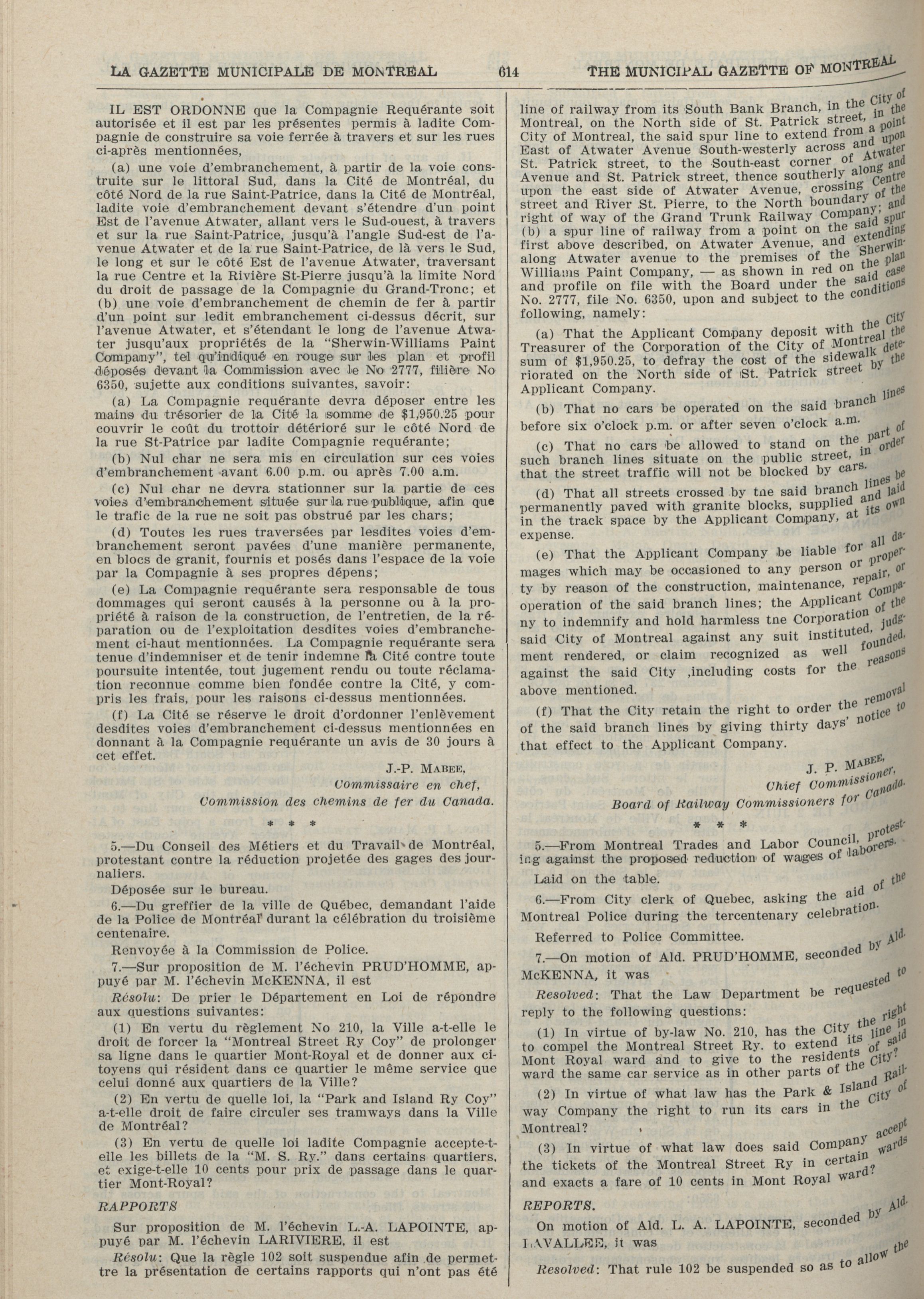 LA GAZETTE MUNICIPALE DE MONTREAL 614 THE MUNICIPAL GAZETTE OF MONTREAL

IL EST ORDONNE que la Compagnie Requérante soit autorisée et il est par les présentes permis à ladite Compagnie de construire sa voie ferrée à travers et sur les rues ci-après mentionnées,

(a) une voie d'embranchement, à partir de la voie construite sur le littoral Sud, dans la Cité de Montréal, du côté Nord de la rue Saint-Patrice, dans la Cité de Montréal, ladite voie d'embranchement devant s'étendre d'un point Est de l'avenue Atwater, allant vers le Sud-ouest, à travers et sur la rue Saint-Patrice, jusqu'à l'angle Sud-est de l'avenue Atwater et de la rue Saint-Patrice, de là vers le Sud, le long et sur le côté Est de l'avenue Atwater, traversant la rue Centre et la Rivière St-Pierre jusqu'à la limite Nord du droit de passage de la Compagnie du Grand-Tronc; et (b) une voie d'embranchement de chemin de fer à partir d'un point sur ledit embranchement ci-dessus décrit, sur l'avenue Atwater, et s'étendant le long de l'avenue Atwater jusqu'aux propriétés de la "Sherwin-Williams Paint Company", tel qu'indiqué en rouge sur les plan et profil déposés devant la Commission avec le No 2777, filière No 6350, sujette aux conditions suivantes, savoir:

(a) La Compagnie requérante devra déposer entre les mains du trésorier de la Cité la somme de $1,950.25 pour couvrir le coût du trottoir détérioré sur le côté Nord de la rue St-Patrice par ladite Compagnie requérante;

(b) Nul char ne sera mis en circulation sur ces voies d'embranchement avant 6.00 p.m. ou après 7.00 a.m.

(c) Nul char ne devra stationner sur la partie de ces voies d'embranchement située sur la rue publique, afin que le trafic de la rue ne soit pas obstrué par les chars;

(d) Toutes les rues traversées par lesdites voies d'embranchement seront pavées d'une manière permanente, en blocs de granit, fournis et posés dans l'espace de la voie par la Compagnie à ses propres dépens;

(e) La Compagnie requérante sera responsable de tous dommages qui seront causés à la personne ou à la propriété à raison de la construction, de l'entretien, de la réparation ou de l'exploitation desdites voies d'embranchement ci-haut mentionnées. La Compagnie requérante sera tenue d'indemniser et de tenir indemne la Cité contre toute poursuite intentée, tout jugement rendu ou toute réclamation reconnue comme bien fondée contre la Cité, y compris les frais, pour les raisons ci-dessus mentionnées.

(f) La Cité se réserve le droit d'ordonner l'enlèvement desdites voies d'embranchement ci-dessus mentionnées en donnant à la Compagnie requérante un avis de 30 jours à cet effet.

J.-P. MABEE,
Commissaire en chef,
Commission des chemins de fer du Canada.

* * *

5.—Du Conseil des Métiers et du Travail de Montréal, protestant contre la réduction projetée des gages des journaliers.

Déposée sur le bureau.

6.—Du greffier de la ville de Québec, demandant l'aide de la Police de Montréal durant la célébration du troisième centenaire.

Renvoyée à la Commission de Police.

7.—Sur proposition de M. l'échevin PRUD'HOMME, appuyé par M. l'échevin McKENNA, il est

Résolu: De prier le Département en Loi de répondre aux questions suivantes:

(1) En vertu du règlement No 210, la Ville a-t-elle le droit de forcer la "Montreal Street Ry Coy" de prolonger sa ligne dans le quartier Mont-Royal et de donner aux citoyens qui résident dans ce quartier le même service que celui donné aux quartiers de la Ville?

(2) En vertu de quelle loi, la "Park and Island Ry Coy" a-t-elle droit de faire circuler ses tramways dans la Ville de Montréal?

(3) En vertu de quelle loi ladite Compagnie accepte-t-elle les billets de la "M. S. Ry." dans certains quartiers, et exige-t-elle 10 cents pour prix de passage dans le quartier Mont-Royal?

RAPPORTS

Sur proposition de M. l'échevin L.-A. LAPOINTE, appuyé par M. l'échevin LARIVIERE, il est

Résolu: Que la règle 102 soit suspendue afin de permettre la présentation de certains rapports qui n'ont pas été

line of railway from its South Bank Branch, in the City of Montreal, on the North side of St. Patrick street, in the City of Montreal, the said spur line to extend from a point East of Atwater Avenue South-westerly across and upon St. Patrick street, to the South-east corner of Atwater Avenue and St. Patrick street, thence southerly along and upon the east side of Atwater Avenue, crossing Centre street and River St. Pierre, to the North boundary of the right of way of the Grand Trunk Railway Company; and (b) a spur line of railway from a point on the said spur first above described, on Atwater Avenue, and extending along Atwater avenue to the premises of the Sherwin-Williams Paint Company, — as shown in red on the plan and profile on file with the Board under the said case No. 2777, file No. 6350, upon and subject to the conditions following, namely:

(a) That the Applicant Company deposit with the City Treasurer of the Corporation of the City of Montreal the sum of $1,950.25, to defray the cost of the sidewalk deteriorated on the North side of St. Patrick street by the Applicant Company.

(b) That no cars be operated on the said branch lines before six o'clock p.m. or after seven o'clock a.m.

(c) That no cars be allowed to stand on the part of such branch lines situate on the public street, in order that the street traffic will not be blocked by cars.

(d) That all streets crossed by tne said branch lines be permanently paved with granite blocks, supplied and laid in the track space by the Applicant Company, at its own expense.

(e) That the Applicant Company be liable for all damages which may be occasioned to any person or property by reason of the construction, maintenance, repair, or operation of the said branch lines; the Applicant Company to indemnify and hold harmless tne Corporation of the said City of Montreal against any suit instituted, judgment rendered, or claim recognized as well founded, against the said City ,including costs for the reasons above mentioned.

(f) That the City retain the right to order the removal of the said branch lines by giving thirty days' notice to that effect to the Applicant Company.

J. P. MABEE,
Chief Commissioner,
Board of Railway Commissioners for Canada.

* * *

5.—From Montreal Trades and Labor Council, protesting against the proposed reduction of wages of laborers.

Laid on the table.

6.—From City clerk of Quebec, asking the aid of the Montreal Police during the tercentenary celebration.

Referred to Police Committee.

7.—On motion of Ald. PRUD'HOMME, seconded by Ald. McKENNA, it was

Resolved: That the Law Department be requested to reply to the following questions:

(1) In virtue of by-law No. 210, has the City the right to compel the Montreal Street Ry. to extend its line in Mont Royal ward and to give to the residents of said ward the same car service as in other parts of the City?

(2) In virtue of what law has the Park & Island Railway Company the right to run its cars in the City of Montreal?

(3) In virtue of what law does said Company accept the tickets of the Montreal Street Ry in certain wards and exacts a fare of 10 cents in Mont Royal ward?

REPORTS.

On motion of Ald. L. A. LAPOINTE, seconded by Ald. LAVALLEE, it was

Resolved: That rule 102 be suspended so as to allow the